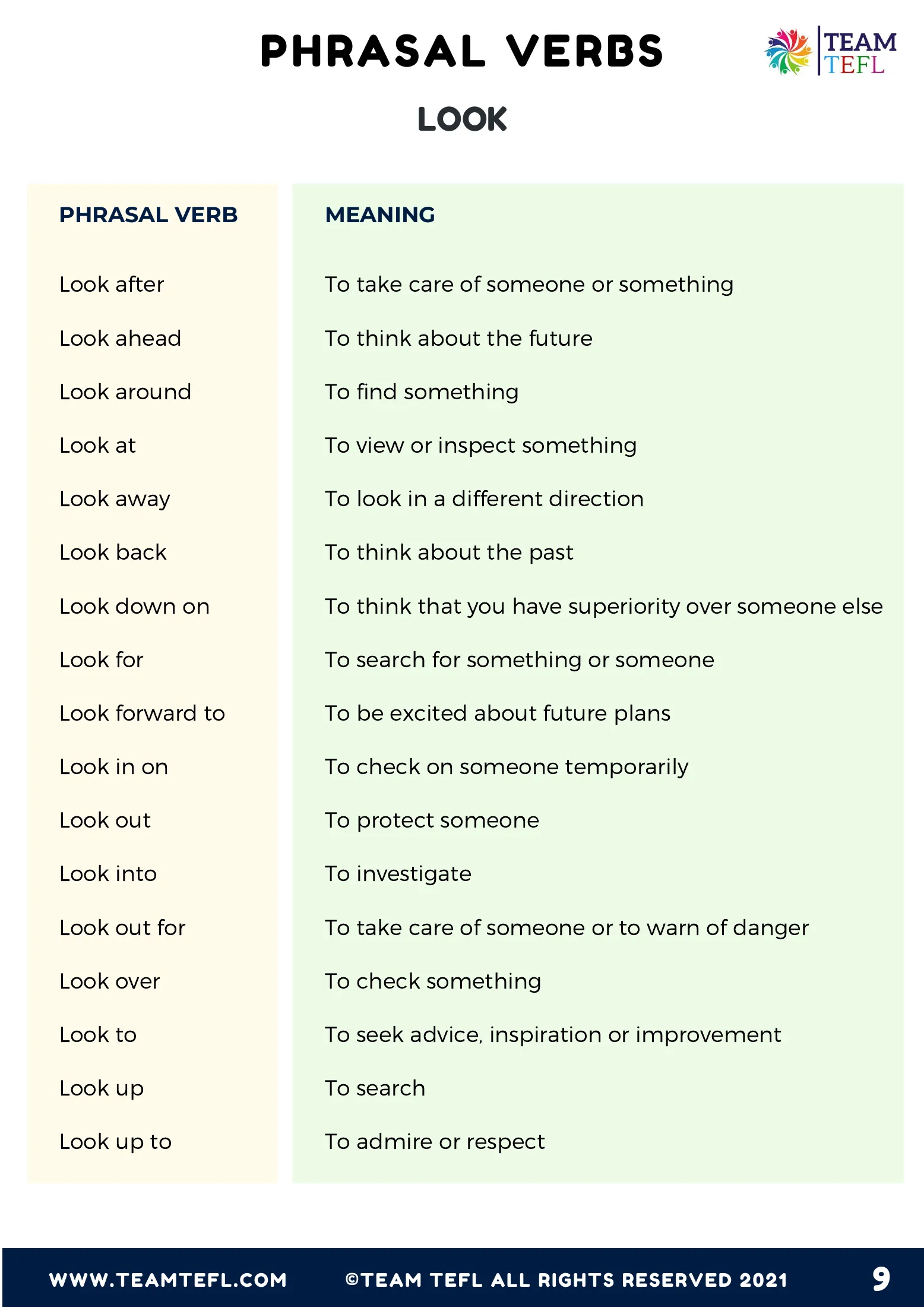 PHRASAL VERBS

TEAM TEFL

LOOK

| PHRASAL VERB | MEANING |
|---|---|
| Look after | To take care of someone or something |
| Look ahead | To think about the future |
| Look around | To find something |
| Look at | To view or inspect something |
| Look away | To look in a different direction |
| Look back | To think about the past |
| Look down on | To think that you have superiority over someone else |
| Look for | To search for something or someone |
| Look forward to | To be excited about future plans |
| Look in on | To check on someone temporarily |
| Look out | To protect someone |
| Look into | To investigate |
| Look out for | To take care of someone or to warn of danger |
| Look over | To check something |
| Look to | To seek advice, inspiration or improvement |
| Look up | To search |
| Look up to | To admire or respect |

WWW.TEAMTEFL.COM ©TEAM TEFL ALL RIGHTS RESERVED 2021 9